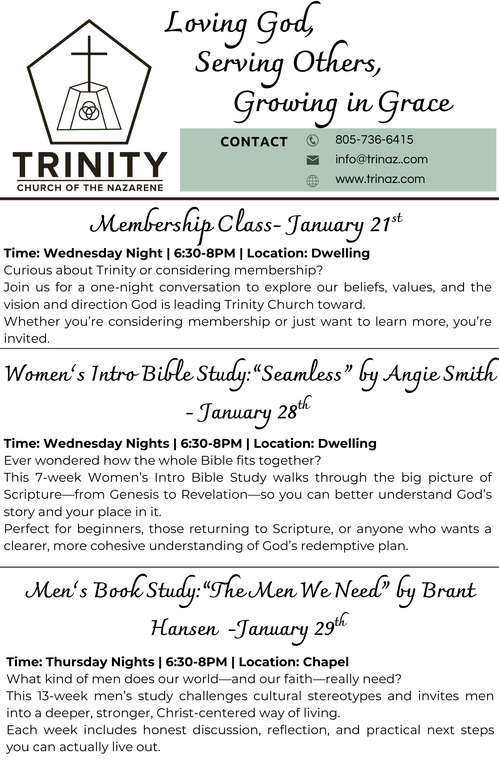 TRINITY
CHURCH OF THE NAZARENE

Loving God,
Serving Others,
Growing in Grace

CONTACT
805-736-6415
info@trinaz..com
www.trinaz.com

Membership Class- January 21$^{st}$

Time: Wednesday Night | 6:30-8PM | Location: Dwelling
Curious about Trinity or considering membership?
Join us for a one-night conversation to explore our beliefs, values, and the vision and direction God is leading Trinity Church toward.
Whether you're considering membership or just want to learn more, you're invited.

Women's Intro Bible Study: "Seamless" by Angie Smith - January 28$^{th}$

Time: Wednesday Nights | 6:30-8PM | Location: Dwelling
Ever wondered how the whole Bible fits together?
This 7-week Women's Intro Bible Study walks through the big picture of Scripture—from Genesis to Revelation—so you can better understand God's story and your place in it.
Perfect for beginners, those returning to Scripture, or anyone who wants a clearer, more cohesive understanding of God's redemptive plan.

Men's Book Study: "The Men We Need" by Brant Hansen -January 29$^{th}$

Time: Thursday Nights | 6:30-8PM | Location: Chapel
What kind of men does our world—and our faith—really need?
This 13-week men's study challenges cultural stereotypes and invites men into a deeper, stronger, Christ-centered way of living.
Each week includes honest discussion, reflection, and practical next steps you can actually live out.